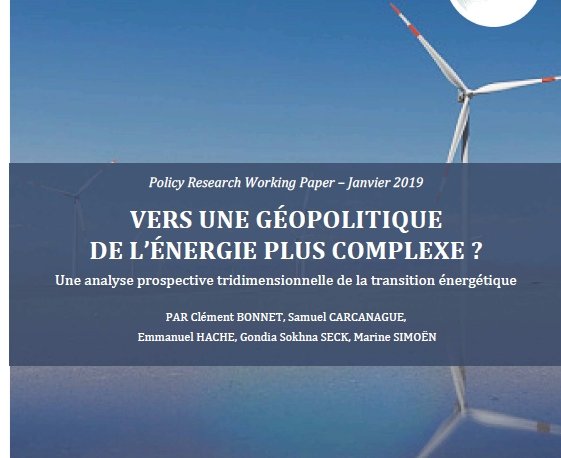 Policy Research Working Paper – Janvier 2019

VERS UNE GÉOPOLITIQUE DE L'ÉNERGIE PLUS COMPLEXE ?

Une analyse prospective tridimensionnelle de la transition énergétique

PAR Clément BONNET, Samuel CARCANAGUE, Emmanuel HACHE, Gondia Sokhna SECK, Marine SIMOËN